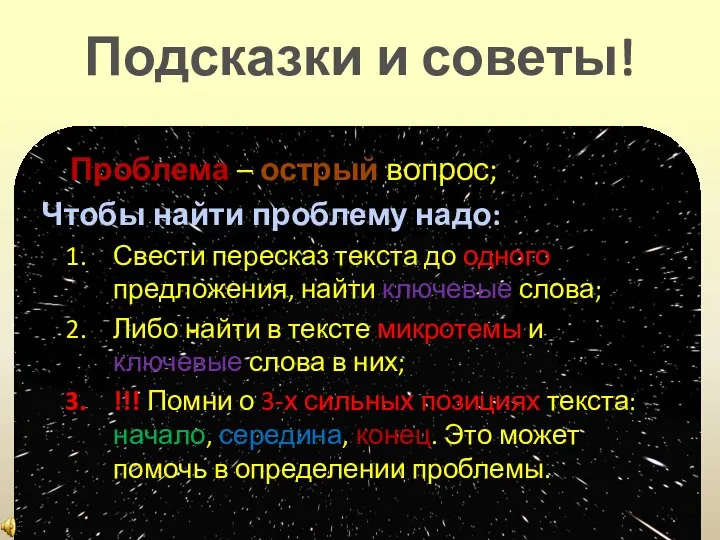 Подсказки и советы!

Проблема – острый вопрос;

Чтобы найти проблему надо:

1. Свести пересказ текста до одного предложения, найти ключевые слова;
2. Либо найти в тексте микротемы и ключевые слова в них;
3. !!! Помни о 3-х сильных позициях текста: начало, середина, конец. Это может помочь в определении проблемы.